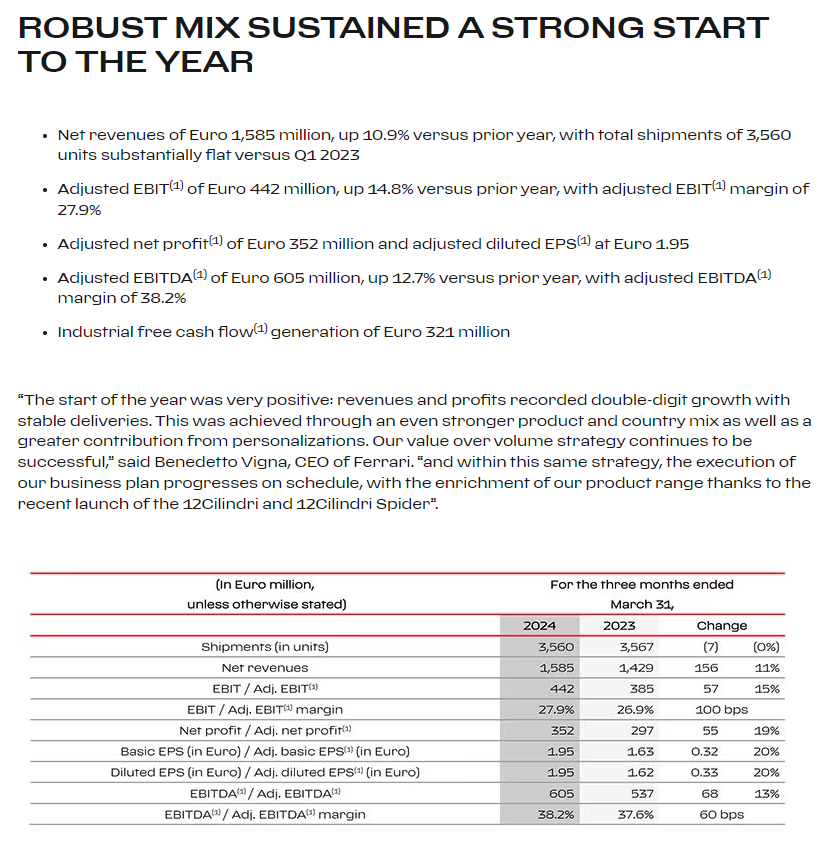 ROBUST MIX SUSTAINED A STRONG START TO THE YEAR

• Net revenues of Euro 1,585 million, up 10.9% versus prior year, with total shipments of 3,560 units substantially flat versus Q1 2023

• Adjusted EBIT$^{(1)}$ of Euro 442 million, up 14.8% versus prior year, with adjusted EBIT$^{(1)}$ margin of 27.9%

• Adjusted net profit$^{(1)}$ of Euro 352 million and adjusted diluted EPS$^{(1)}$ at Euro 1.95

• Adjusted EBITDA$^{(1)}$ of Euro 605 million, up 12.7% versus prior year, with adjusted EBITDA$^{(1)}$ margin of 38.2%

• Industrial free cash flow$^{(1)}$ generation of Euro 321 million

"The start of the year was very positive: revenues and profits recorded double-digit growth with stable deliveries. This was achieved through an even stronger product and country mix as well as a greater contribution from personalizations. Our value over volume strategy continues to be successful," said Benedetto Vigna, CEO of Ferrari. "and within this same strategy, the execution of our business plan progresses on schedule, with the enrichment of our product range thanks to the recent launch of the 12Cilindri and 12Cilindri Spider".

| (In Euro million, unless otherwise stated) | For the three months ended March 31, | | | |
|---|---|---|---|---|
| | 2024 | 2023 | Change | |
| Shipments (in units) | 3,560 | 3,567 | (7) | (0%) |
| Net revenues | 1,585 | 1,429 | 156 | 11% |
| EBIT / Adj. EBIT$^{(1)}$ | 442 | 385 | 57 | 15% |
| EBIT / Adj. EBIT$^{(1)}$ margin | 27.9% | 26.9% | 100 bps | |
| Net profit / Adj. net profit$^{(1)}$ | 352 | 297 | 55 | 19% |
| Basic EPS (in Euro) / Adj. basic EPS$^{(1)}$ (in Euro) | 1.95 | 1.63 | 0.32 | 20% |
| Diluted EPS (in Euro) / Adj. diluted EPS$^{(1)}$ (in Euro) | 1.95 | 1.62 | 0.33 | 20% |
| EBITDA$^{(1)}$ / Adj. EBITDA$^{(1)}$ | 605 | 537 | 68 | 13% |
| EBITDA$^{(1)}$ / Adj. EBITDA$^{(1)}$ margin | 38.2% | 37.6% | 60 bps | |